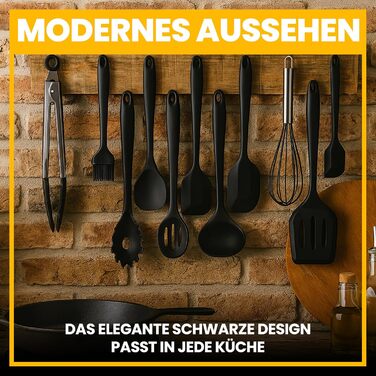 MODERNES AUSSEHEN

DAS ELEGANTE SCHWARZE DESIGN PASST IN JEDE KÜCHE